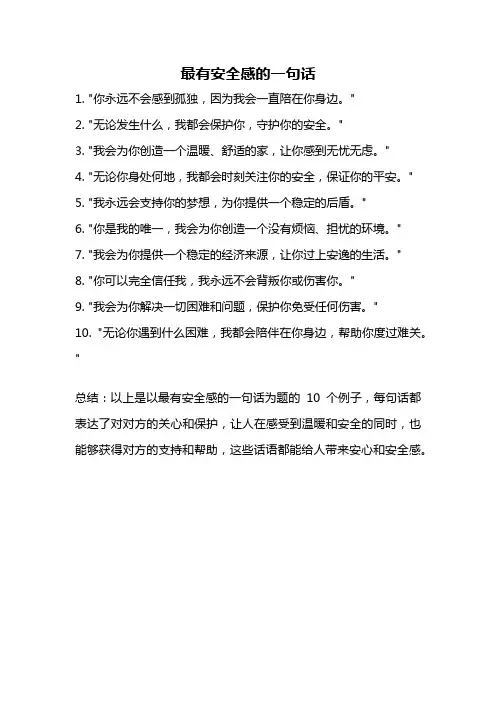 最有安全感的一句话

1. "你永远不会感到孤独，因为我会一直陪在你身边。"

2. "无论发生什么，我都会保护你，守护你的安全。"

3. "我会为你创造一个温暖、舒适的家，让你感到无忧无虑。"

4. "无论你身处何地，我都会时刻关注你的安全，保证你的平安。"

5. "我永远会支持你的梦想，为你提供一个稳定的后盾。"

6. "你是我的唯一，我会为你创造一个没有烦恼、担忧的环境。"

7. "我会为你提供一个稳定的经济来源，让你过上安逸的生活。"

8. "你可以完全信任我，我永远不会背叛你或伤害你。"

9. "我会为你解决一切困难和问题，保护你免受任何伤害。"

10. "无论你遇到什么困难，我都会陪伴在你身边，帮助你度过难关。"

总结：以上是以最有安全感的一句话为题的 10 个例子，每句话都表达了对对方的关心和保护，让人在感受到温暖和安全的同时，也能够获得对方的支持和帮助，这些话语都能给人带来安心和安全感。